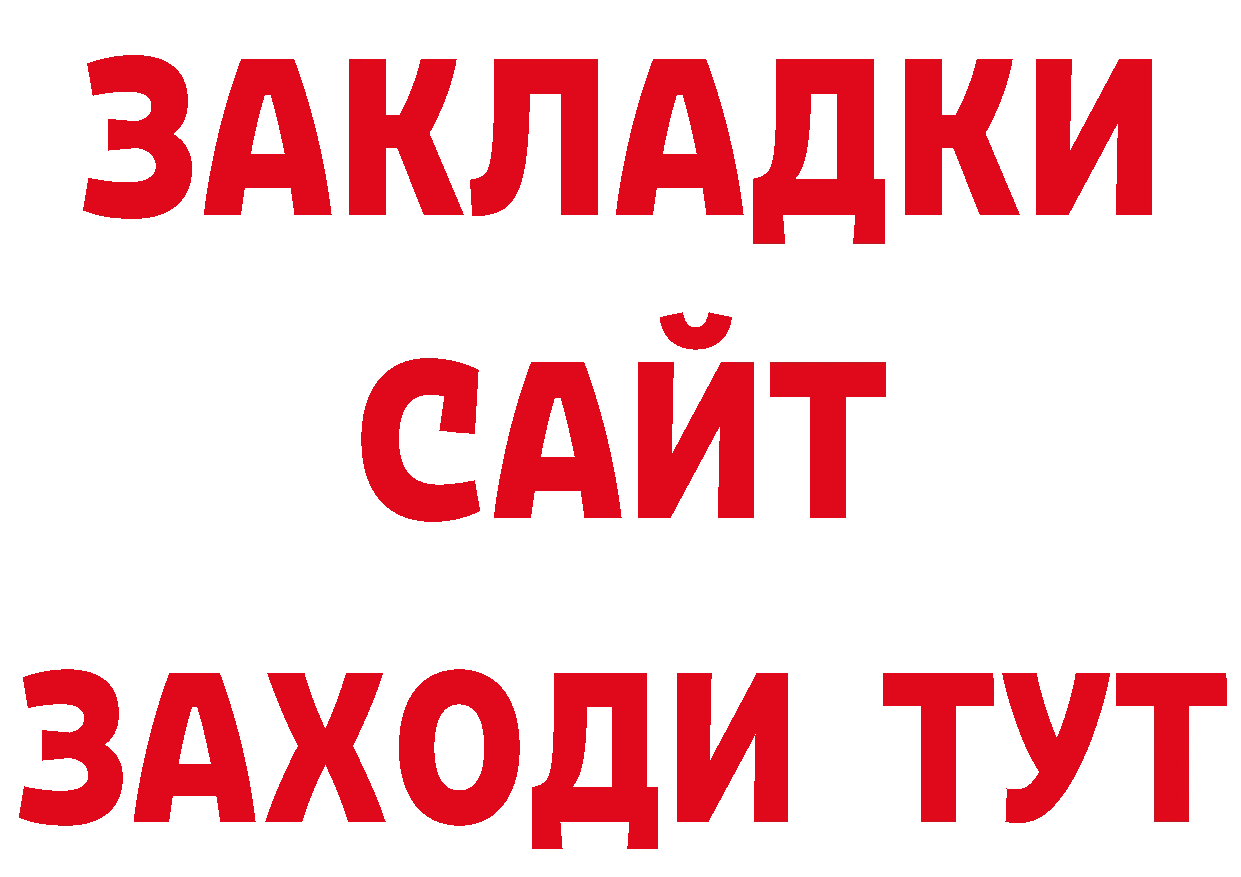 ЗАКЛАДКИ
САЙТ
ЗАХОДИ ТУТ